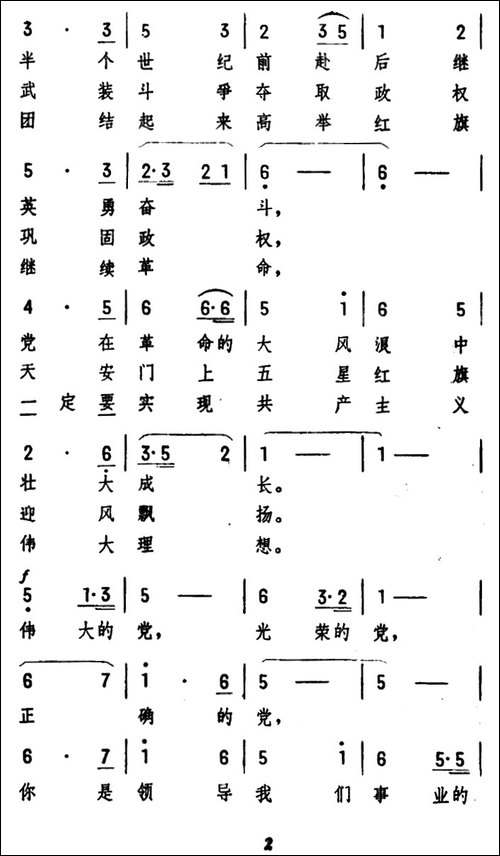 3 · 3 | 5 3 | 2 3 5 | 1 2 |
半 个 世 纪 前 赴 后 继
武 装 斗 争 夺 取 政 权
团 结 起 来 高 举 红 旗

5 · 3 | 2·3 2 1 | 6 — | 6 — |
英 勇 奋 斗，
巩 固 政 权，
继 续 革 命，

4 · 5 | 6 6·6 | 5 i | 6 5 |
党 在 革 命的 大 风 浪 中
天 安 门 上 五 星 红 旗
一 定 要 实 现 共 产 主 义

2 · 6 | 3·5 2 | 1 — | 1 — |
壮 大 成 长。
迎 风 飘 扬。
伟 大 理 想。

f
5 1·3 | 5 — | 6 3·2 | 1 — |
伟 大的 党， 光 荣的 党，

6 7 | i · 6 | 5 — | 5 — |
正 确 的 党，

6 · 7 | i 6 | 5 i | 6 5·5 |
你 是 领 导 我 们 事 业的

2